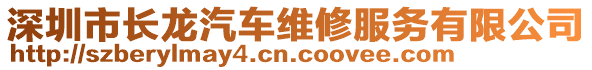 深圳市长龙汽车维修服务有限公司
http://szberylmay4.cn.coovee.com